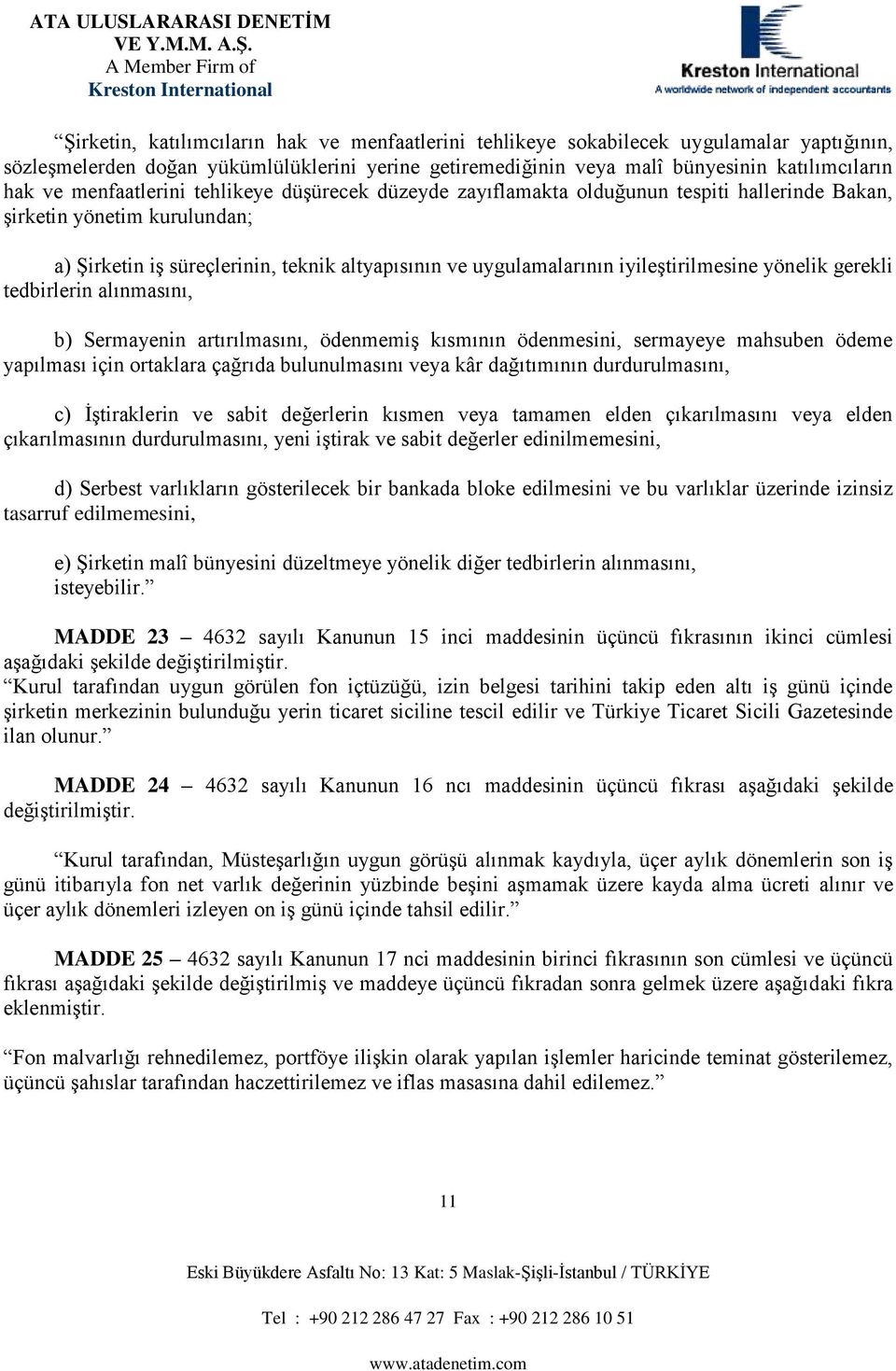 ATA ULUSLARARASI DENETİM VE Y.M.M. A.Ş.
A Member Firm of
Kreston International

Kreston International
A worldwide network of independent accountants

“Şirketin, katılımcıların hak ve menfaatlerini tehlikeye sokabilecek uygulamalar yaptığının, sözleşmelerden doğan yükümlülüklerini yerine getiremediğinin veya malî bünyesinin katılımcıların hak ve menfaatlerini tehlikeye düşürecek düzeyde zayıflamakta olduğunun tespiti hallerinde Bakan, şirketin yönetim kurulundan;

a) Şirketin iş süreçlerinin, teknik altyapısının ve uygulamalarının iyileştirilmesine yönelik gerekli tedbirlerin alınmasını,

b) Sermayenin artırılmasını, ödenmemiş kısmının ödenmesini, sermayeye mahsuben ödeme yapılması için ortaklara çağrıda bulunulmasını veya kâr dağıtımının durdurulmasını,

c) İştiraklerin ve sabit değerlerin kısmen veya tamamen elden çıkarılmasını veya elden çıkarılmasının durdurulmasını, yeni iştirak ve sabit değerler edinilmemesini,

d) Serbest varlıkların gösterilecek bir bankada bloke edilmesini ve bu varlıklar üzerinde izinsiz tasarruf edilmemesini,

e) Şirketin malî bünyesini düzeltmeye yönelik diğer tedbirlerin alınmasını, isteyebilir.”

MADDE 23 – 4632 sayılı Kanunun 15 inci maddesinin üçüncü fıkrasının ikinci cümlesi aşağıdaki şekilde değiştirilmiştir.
“Kurul tarafından uygun görülen fon içtüzüğü, izin belgesi tarihini takip eden altı iş günü içinde şirketin merkezinin bulunduğu yerin ticaret siciline tescil edilir ve Türkiye Ticaret Sicili Gazetesinde ilan olunur.”

MADDE 24 – 4632 sayılı Kanunun 16 ncı maddesinin üçüncü fıkrası aşağıdaki şekilde değiştirilmiştir.

“Kurul tarafından, Müsteşarlığın uygun görüşü alınmak kaydıyla, üçer aylık dönemlerin son iş günü itibarıyla fon net varlık değerinin yüzbinde beşini aşmamak üzere kayda alma ücreti alınır ve üçer aylık dönemleri izleyen on iş günü içinde tahsil edilir.”

MADDE 25 – 4632 sayılı Kanunun 17 nci maddesinin birinci fıkrasının son cümlesi ve üçüncü fıkrası aşağıdaki şekilde değiştirilmiş ve maddeye üçüncü fıkradan sonra gelmek üzere aşağıdaki fıkra eklenmiştir.

“Fon malvarlığı rehnedilemez, portföye ilişkin olarak yapılan işlemler haricinde teminat gösterilemez, üçüncü şahıslar tarafından haczettirilemez ve iflas masasına dahil edilemez.”

11

Eski Büyükdere Asfaltı No: 13 Kat: 5 Maslak-Şişli-İstanbul / TÜRKİYE

Tel : +90 212 286 47 27 Fax : +90 212 286 10 51

www.atadenetim.com